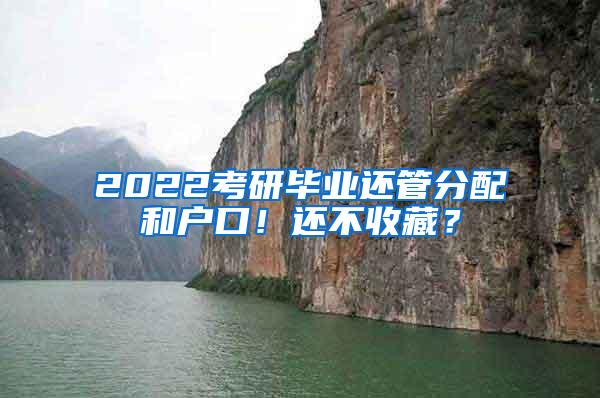 2022考研毕业还管分配和户口！还不收藏？